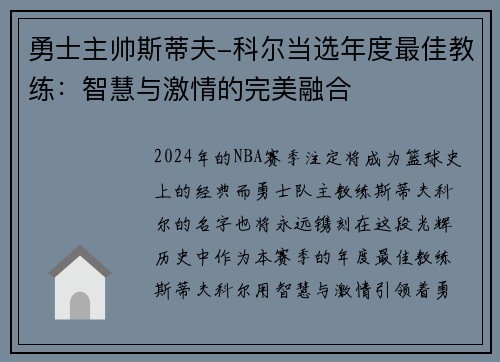 勇士主帅斯蒂夫-科尔当选年度最佳教练：智慧与激情的完美融合

2024年的NBA赛季注定将成为篮球史上的经典而勇士队主教练斯蒂夫科尔的名字也将永远镌刻在这段光辉历史中作为本赛季的年度最佳教练斯蒂夫科尔用智慧与激情引领着勇